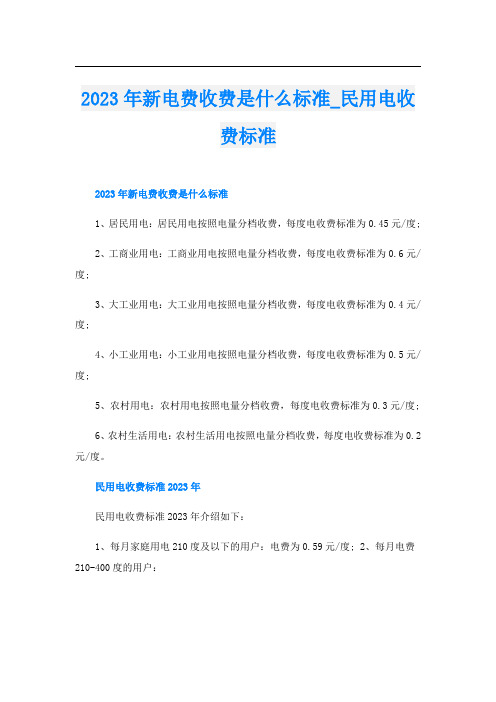 2023年新电费收费是什么标准_民用电收费标准

2023年新电费收费是什么标准

1、居民用电：居民用电按照电量分档收费，每度电收费标准为0.45元/度；

2、工商业用电：工商业用电按照电量分档收费，每度电收费标准为0.6元/度；

3、大工业用电：大工业用电按照电量分档收费，每度电收费标准为0.4元/度；

4、小工业用电：小工业用电按照电量分档收费，每度电收费标准为0.5元/度；

5、农村用电：农村用电按照电量分档收费，每度电收费标准为0.3元/度；

6、农村生活用电：农村生活用电按照电量分档收费，每度电收费标准为0.2元/度。

民用电收费标准2023年

民用电收费标准2023年介绍如下：

1、每月家庭用电210度及以下的用户：电费为0.59元/度；2、每月电费210-400度的用户：